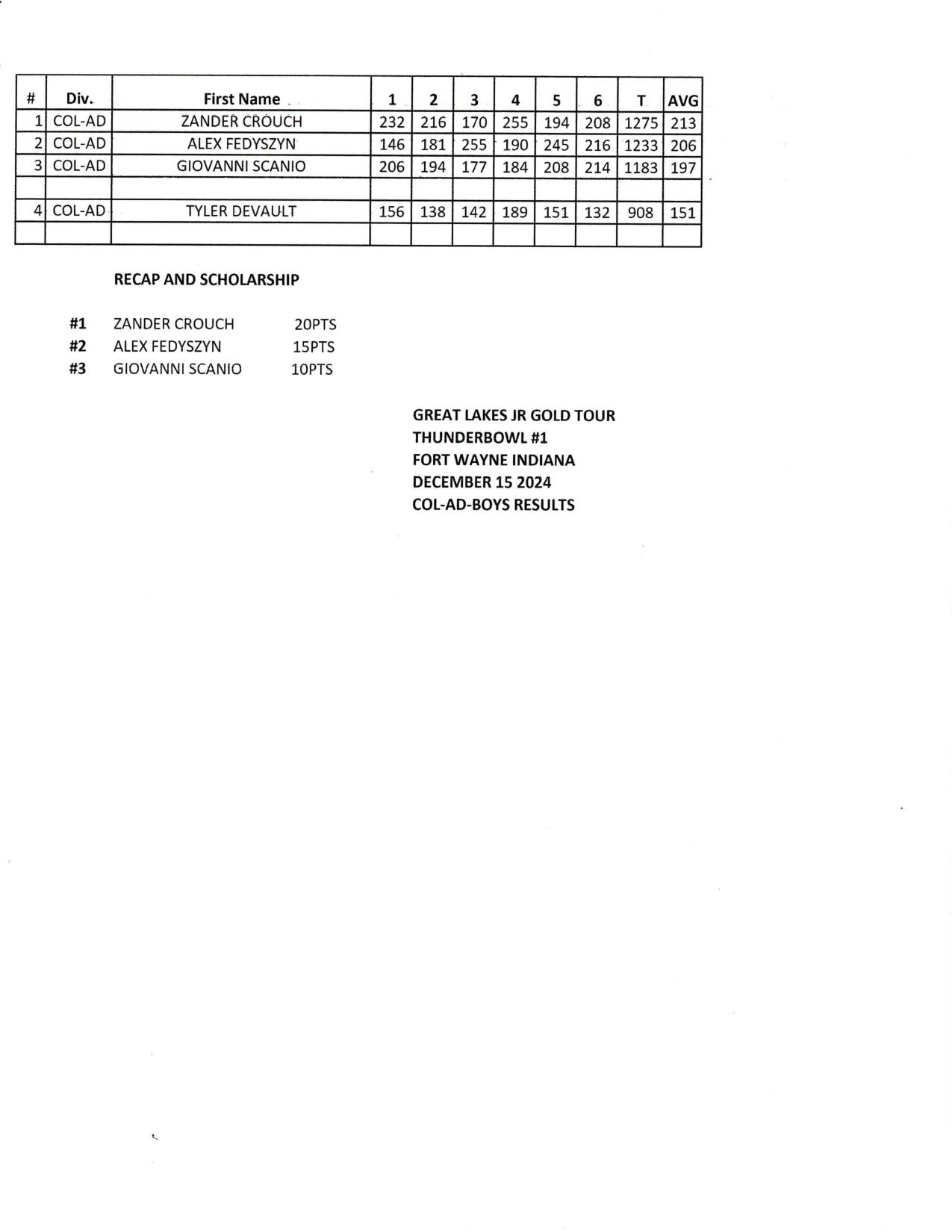 | # | Div. | First Name | 1 | 2 | 3 | 4 | 5 | 6 | T | AVG |
|---|---|---|---|---|---|---|---|---|---|---|
| 1 | COL-AD | ZANDER CROUCH | 232 | 216 | 170 | 255 | 194 | 208 | 1275 | 213 |
| 2 | COL-AD | ALEX FEDYSZYN | 146 | 181 | 255 | 190 | 245 | 216 | 1233 | 206 |
| 3 | COL-AD | GIOVANNI SCANIO | 206 | 194 | 177 | 184 | 208 | 214 | 1183 | 197 |
| | | | | | | | | | | |
| 4 | COL-AD | TYLER DEVAULT | 156 | 138 | 142 | 189 | 151 | 132 | 908 | 151 |
| | | | | | | | | | | |

RECAP AND SCHOLARSHIP

#1 ZANDER CROUCH 20PTS
#2 ALEX FEDYSZYN 15PTS
#3 GIOVANNI SCANIO 10PTS

GREAT LAKES JR GOLD TOUR
THUNDERBOWL #1
FORT WAYNE INDIANA
DECEMBER 15 2024
COL-AD-BOYS RESULTS